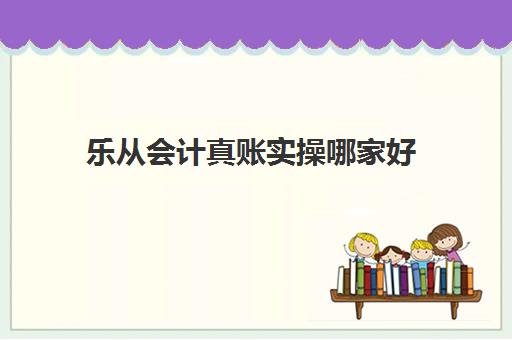 乐从会计真账实操哪家好